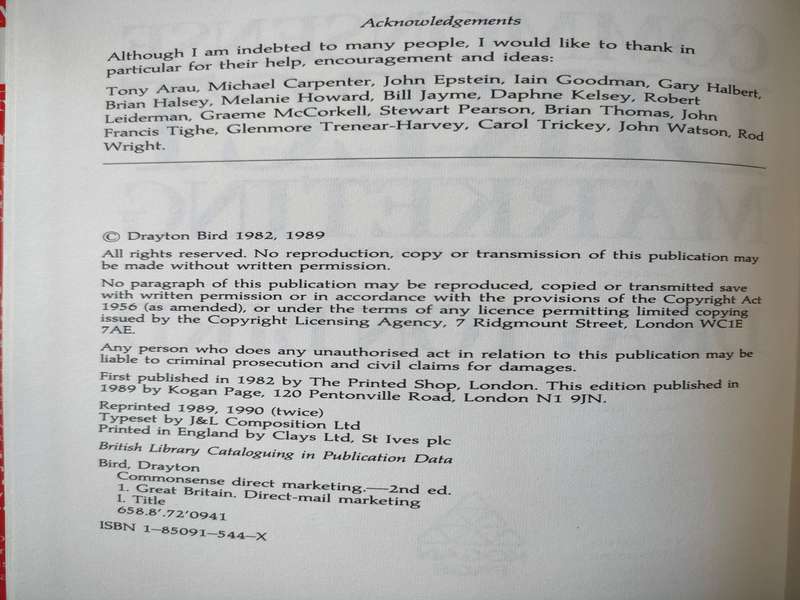 Acknowledgements

Although I am indebted to many people, I would like to thank in particular for their help, encouragement and ideas:

Tony Arau, Michael Carpenter, John Epstein, Iain Goodman, Gary Halbert, Brian Halsey, Melanie Howard, Bill Jayme, Daphne Kelsey, Robert Leiderman, Graeme McCorkell, Stewart Pearson, Brian Thomas, John Francis Tighe, Glenmore Trenear-Harvey, Carol Trickey, John Watson, Rod Wright.

© Drayton Bird 1982, 1989

All rights reserved. No reproduction, copy or transmission of this publication may be made without written permission.

No paragraph of this publication may be reproduced, copied or transmitted save with written permission or in accordance with the provisions of the Copyright Act 1956 (as amended), or under the terms of any licence permitting limited copying issued by the Copyright Licensing Agency, 7 Ridgmount Street, London WC1E 7AE.

Any person who does any unauthorised act in relation to this publication may be liable to criminal prosecution and civil claims for damages.

First published in 1982 by The Printed Shop, London. This edition published in 1989 by Kogan Page, 120 Pentonville Road, London N1 9JN.

Reprinted 1989, 1990 (twice)
Typeset by J&L Composition Ltd
Printed in England by Clays Ltd, St Ives plc

British Library Cataloguing in Publication Data

Bird, Drayton
Commonsense direct marketing.—2nd ed.
1. Great Britain. Direct-mail marketing
I. Title
658.8'.72'0941

ISBN 1–85091–544–X